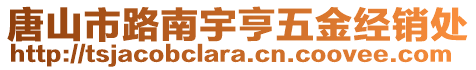 唐山市路南宇亨五金经销处
http://tsjacobclara.cn.coovee.com